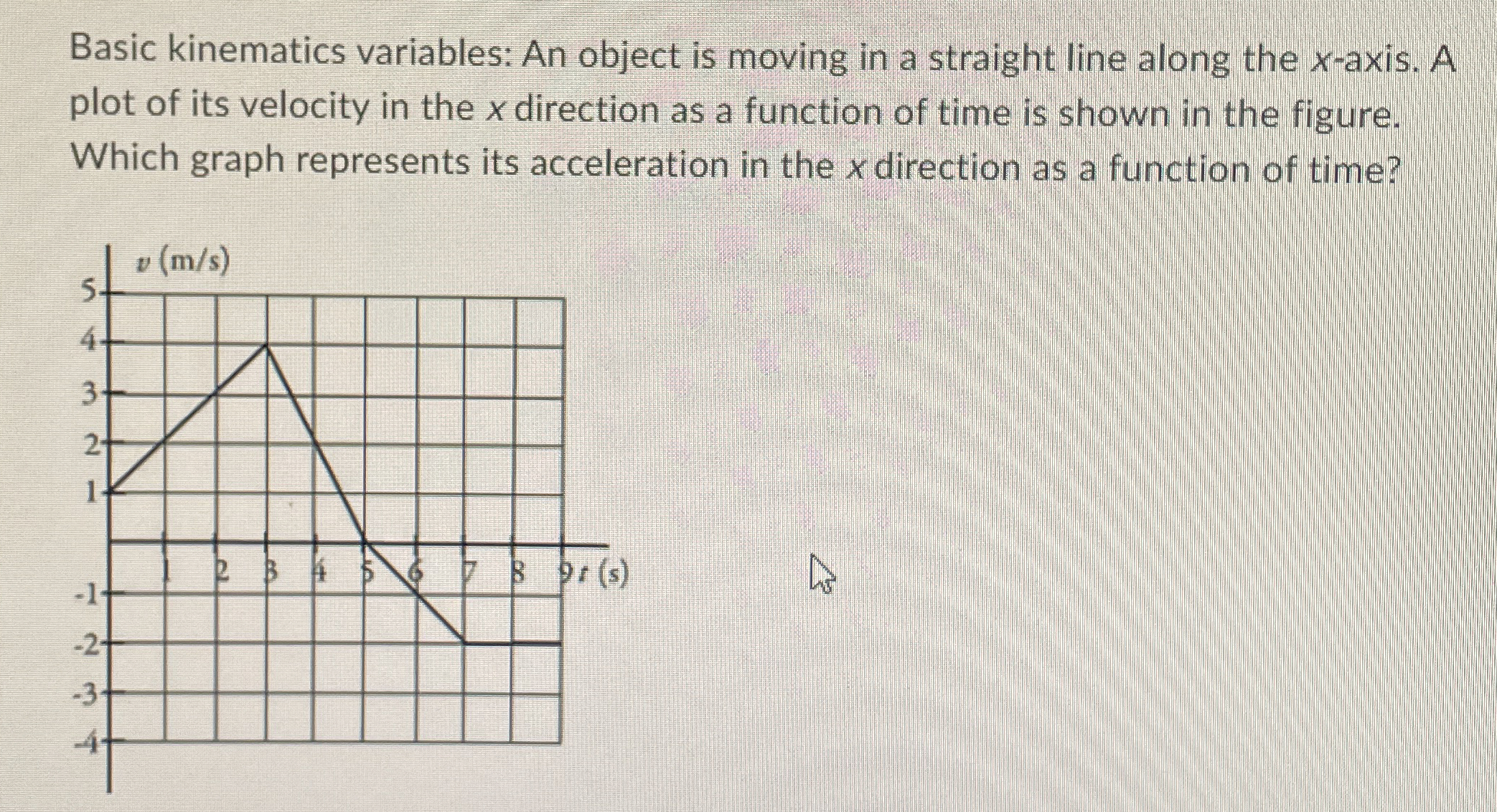 Basic kinematics variables: An object is moving in a straight line along the $x$-axis. A plot of its velocity in the $x$ direction as a function of time is shown in the figure. Which graph represents its acceleration in the $x$ direction as a function of time?

$v$ (m/s)

5
4
3
2
1
-1
-2
-3
-4

1 2 3 4 5 6 7 8 9 $t$ (s)